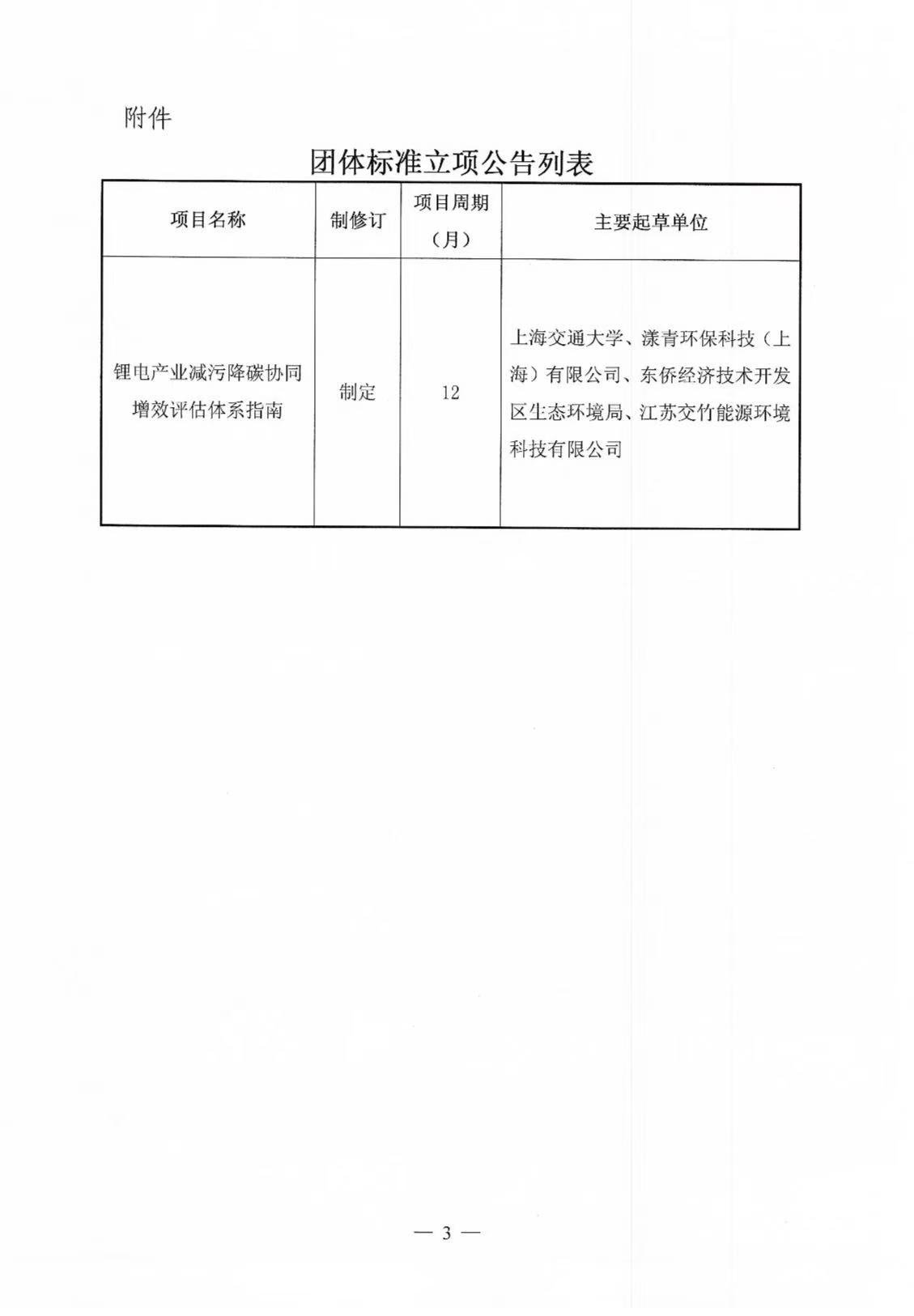 附件

团体标准立项公告列表

| 项目名称 | 制修订 | 项目周期（月） | 主要起草单位 |
|---|---|---|---|
| 锂电产业减污降碳协同增效评估体系指南 | 制定 | 12 | 上海交通大学、漾青环保科技（上海）有限公司、东侨经济技术开发区生态环境局、江苏交竹能源环境科技有限公司 |

— 3 —